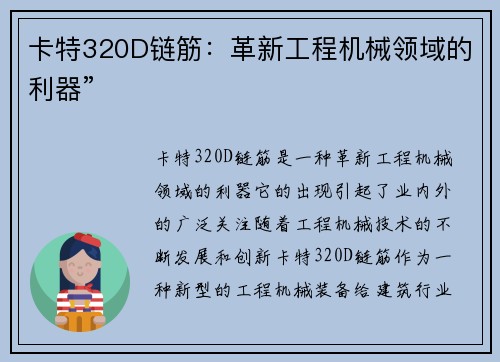 卡特320D链筋：革新工程机械领域的利器”

卡特320D链筋是一种革新工程机械领域的利器它的出现引起了业内外的广泛关注随着工程机械技术的不断发展和创新卡特320D链筋作为一种新型的工程机械装备给建筑行业